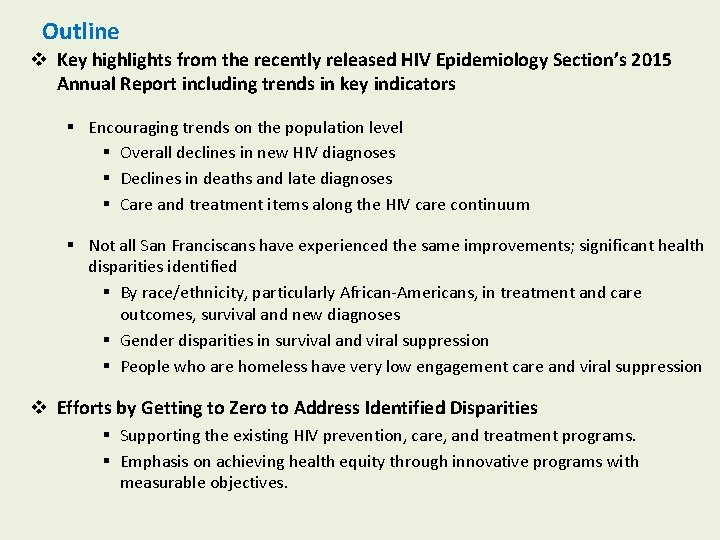 Outline

❖ Key highlights from the recently released HIV Epidemiology Section's 2015 Annual Report including trends in key indicators

▪ Encouraging trends on the population level
▪ Overall declines in new HIV diagnoses
▪ Declines in deaths and late diagnoses
▪ Care and treatment items along the HIV care continuum

▪ Not all San Franciscans have experienced the same improvements; significant health disparities identified
▪ By race/ethnicity, particularly African-Americans, in treatment and care outcomes, survival and new diagnoses
▪ Gender disparities in survival and viral suppression
▪ People who are homeless have very low engagement care and viral suppression

❖ Efforts by Getting to Zero to Address Identified Disparities
▪ Supporting the existing HIV prevention, care, and treatment programs.
▪ Emphasis on achieving health equity through innovative programs with measurable objectives.